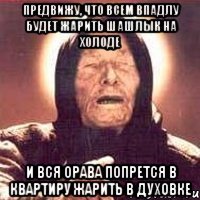 ПРЕДВИЖУ, ЧТО ВСЕМ ВПАДЛУ БУДЕТ ЖАРИТЬ ШАШЛЫК НА ХОЛОДЕ

И ВСЯ ОРАВА ПОПРЕТСЯ В КВАРТИРУ ЖАРИТЬ В ДУХОВКЕ